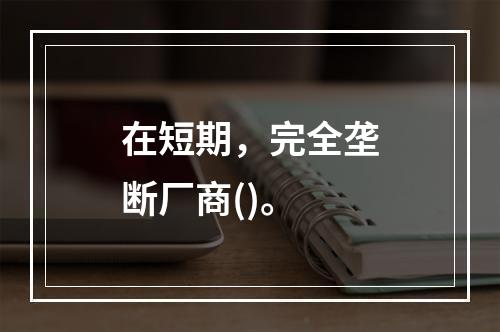 在短期，完全垄断厂商()。